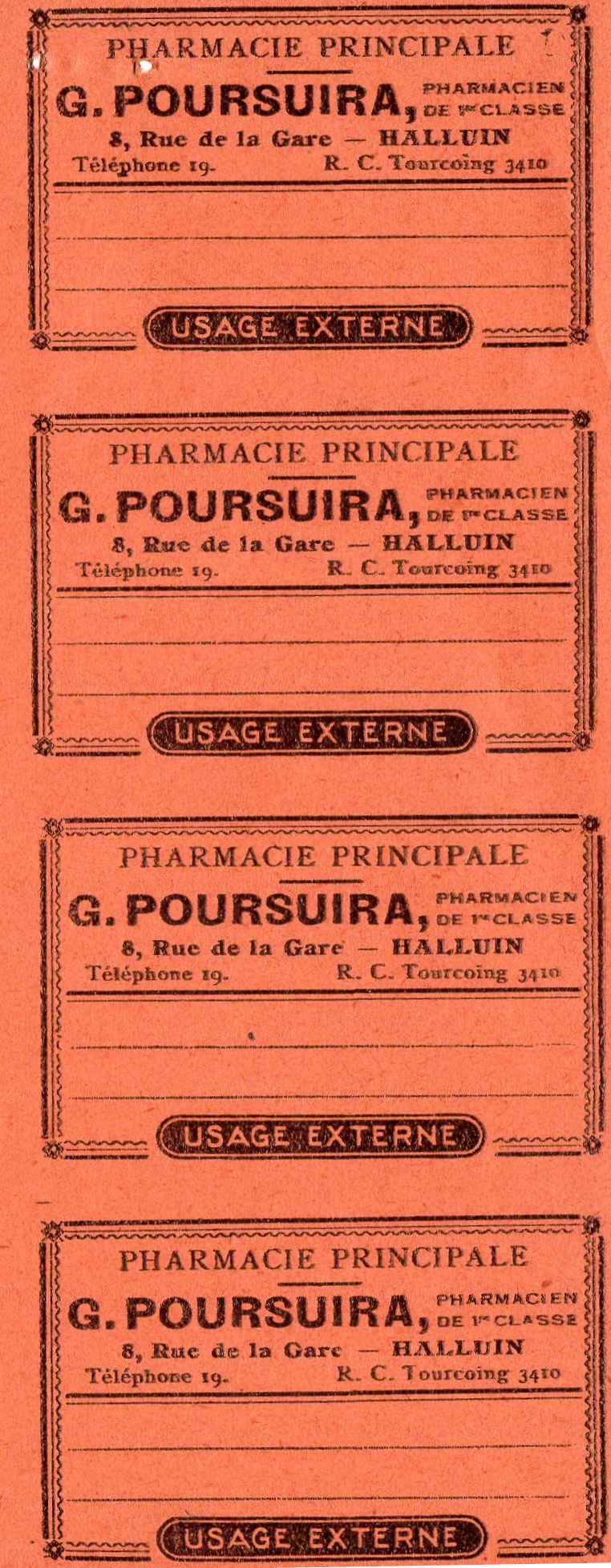 PHARMACIE PRINCIPALE

G. POURSUIRA, PHARMACIEN DE 1re CLASSE

8, Rue de la Gare — HALLUIN

Téléphone 19. R. C. Tourcoing 3410

USAGE EXTERNE

PHARMACIE PRINCIPALE

G. POURSUIRA, PHARMACIEN DE 1re CLASSE

8, Rue de la Gare — HALLUIN

Téléphone 19. R. C. Tourcoing 3410

USAGE EXTERNE

PHARMACIE PRINCIPALE

G. POURSUIRA, PHARMACIEN DE 1re CLASSE

8, Rue de la Gare — HALLUIN

Téléphone 19. R. C. Tourcoing 3410

USAGE EXTERNE

PHARMACIE PRINCIPALE

G. POURSUIRA, PHARMACIEN DE 1re CLASSE

8, Rue de la Gare — HALLUIN

Téléphone 19. R. C. Tourcoing 3410

USAGE EXTERNE